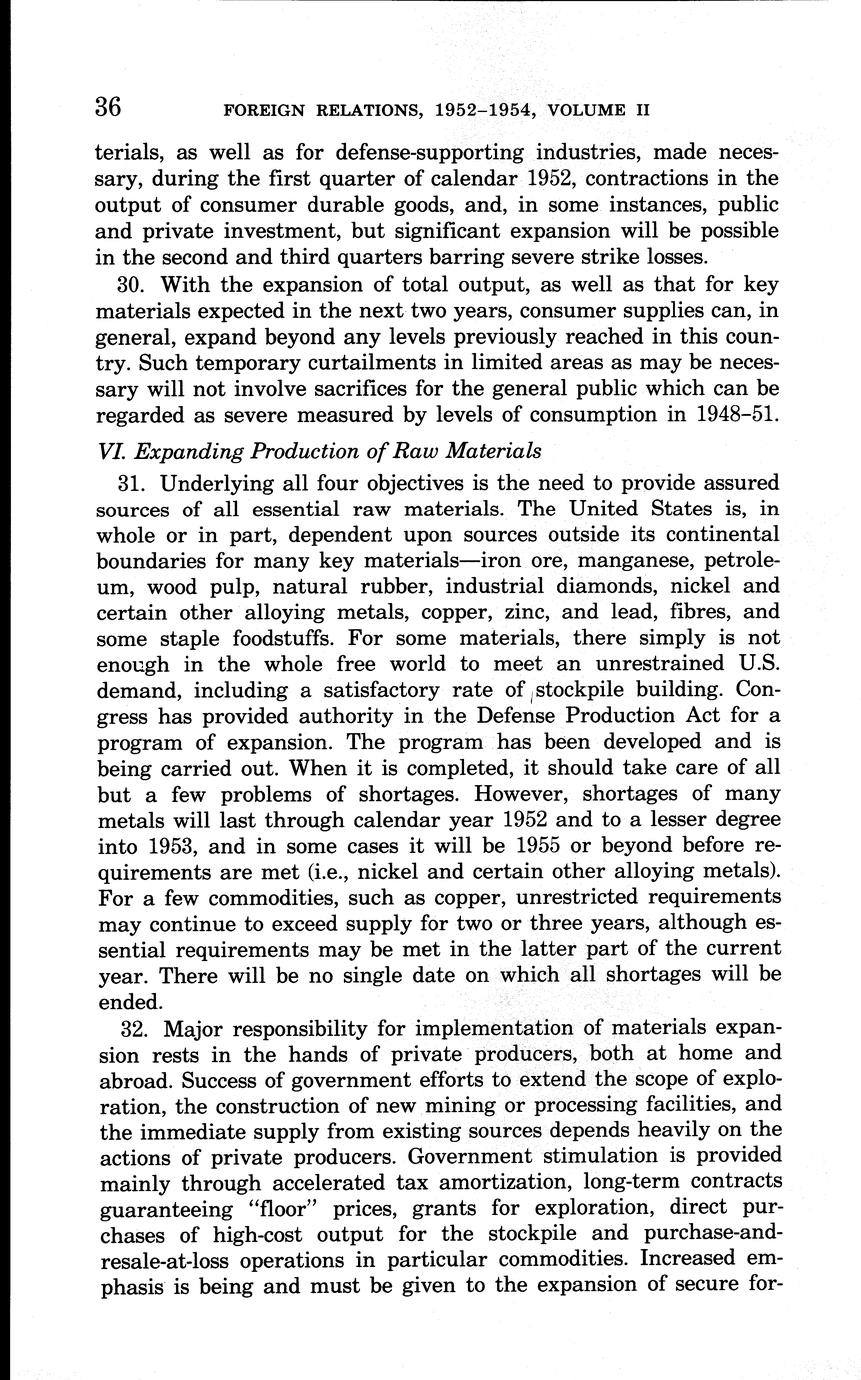 36 FOREIGN RELATIONS, 1952–1954, VOLUME II

terials, as well as for defense-supporting industries, made necessary, during the first quarter of calendar 1952, contractions in the output of consumer durable goods, and, in some instances, public and private investment, but significant expansion will be possible in the second and third quarters barring severe strike losses.

30. With the expansion of total output, as well as that for key materials expected in the next two years, consumer supplies can, in general, expand beyond any levels previously reached in this country. Such temporary curtailments in limited areas as may be necessary will not involve sacrifices for the general public which can be regarded as severe measured by levels of consumption in 1948–51.

VI. Expanding Production of Raw Materials

31. Underlying all four objectives is the need to provide assured sources of all essential raw materials. The United States is, in whole or in part, dependent upon sources outside its continental boundaries for many key materials—iron ore, manganese, petroleum, wood pulp, natural rubber, industrial diamonds, nickel and certain other alloying metals, copper, zinc, and lead, fibres, and some staple foodstuffs. For some materials, there simply is not enough in the whole free world to meet an unrestrained U.S. demand, including a satisfactory rate of stockpile building. Congress has provided authority in the Defense Production Act for a program of expansion. The program has been developed and is being carried out. When it is completed, it should take care of all but a few problems of shortages. However, shortages of many metals will last through calendar year 1952 and to a lesser degree into 1953, and in some cases it will be 1955 or beyond before requirements are met (i.e., nickel and certain other alloying metals). For a few commodities, such as copper, unrestricted requirements may continue to exceed supply for two or three years, although essential requirements may be met in the latter part of the current year. There will be no single date on which all shortages will be ended.

32. Major responsibility for implementation of materials expansion rests in the hands of private producers, both at home and abroad. Success of government efforts to extend the scope of exploration, the construction of new mining or processing facilities, and the immediate supply from existing sources depends heavily on the actions of private producers. Government stimulation is provided mainly through accelerated tax amortization, long-term contracts guaranteeing "floor" prices, grants for exploration, direct purchases of high-cost output for the stockpile and purchase-and-resale-at-loss operations in particular commodities. Increased emphasis is being and must be given to the expansion of secure for-